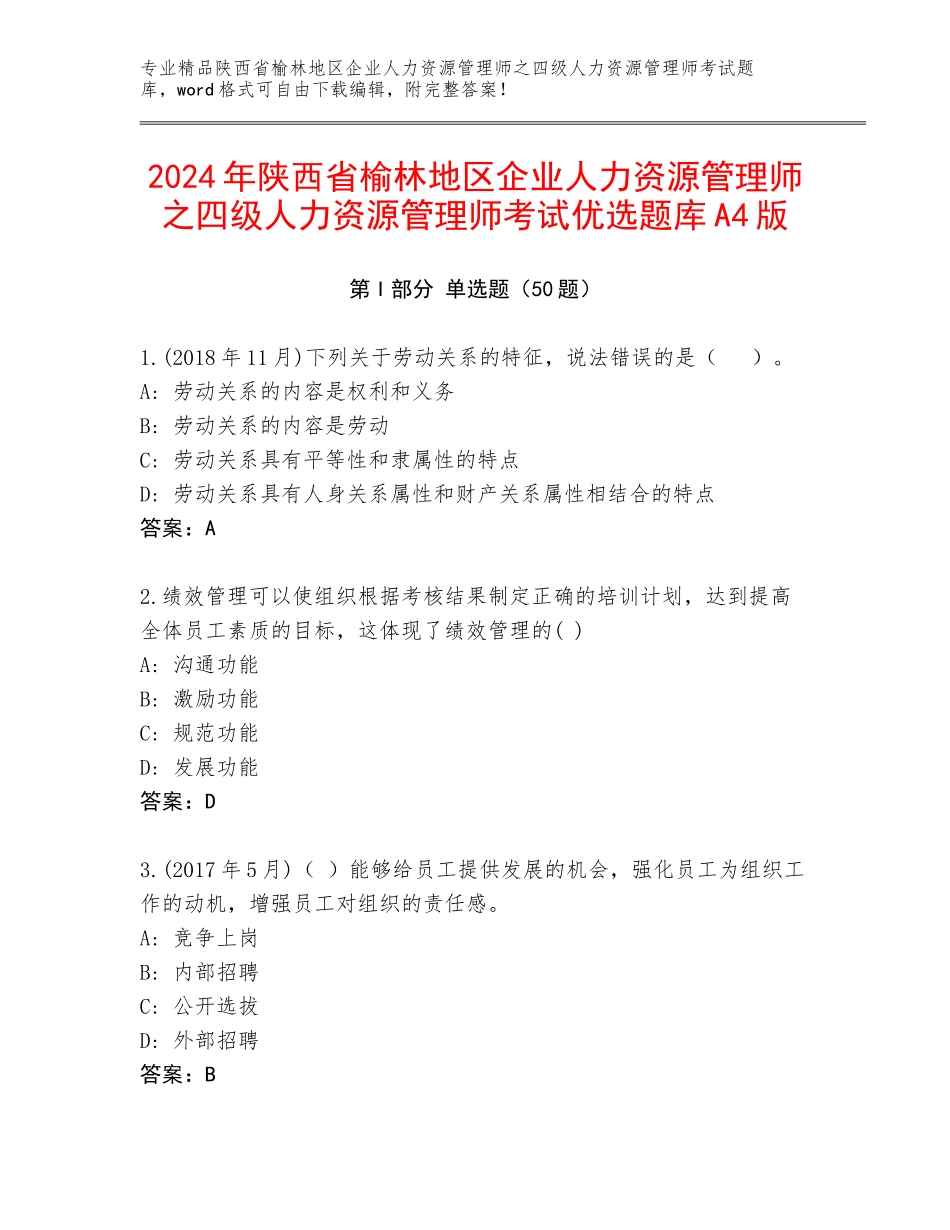 专业精品陕西省榆林地区企业人力资源管理师之四级人力资源管理师考试题库，word格式可自由下载编辑，附完整答案！

2024年陕西省榆林地区企业人力资源管理师之四级人力资源管理师考试优选题库A4版

第I部分 单选题（50题）

1.(2018年11月)下列关于劳动关系的特征，说法错误的是（　　）。
A：劳动关系的内容是权利和义务
B：劳动关系的内容是劳动
C：劳动关系具有平等性和隶属性的特点
D：劳动关系具有人身关系属性和财产关系属性相结合的特点
答案：A

2.绩效管理可以使组织根据考核结果制定正确的培训计划，达到提高全体员工素质的目标，这体现了绩效管理的( )
A：沟通功能
B：激励功能
C：规范功能
D：发展功能
答案：D

3.(2017年5月)（ ）能够给员工提供发展的机会，强化员工为组织工作的动机，增强员工对组织的责任感。
A：竞争上岗
B：内部招聘
C：公开选拔
D：外部招聘
答案：B